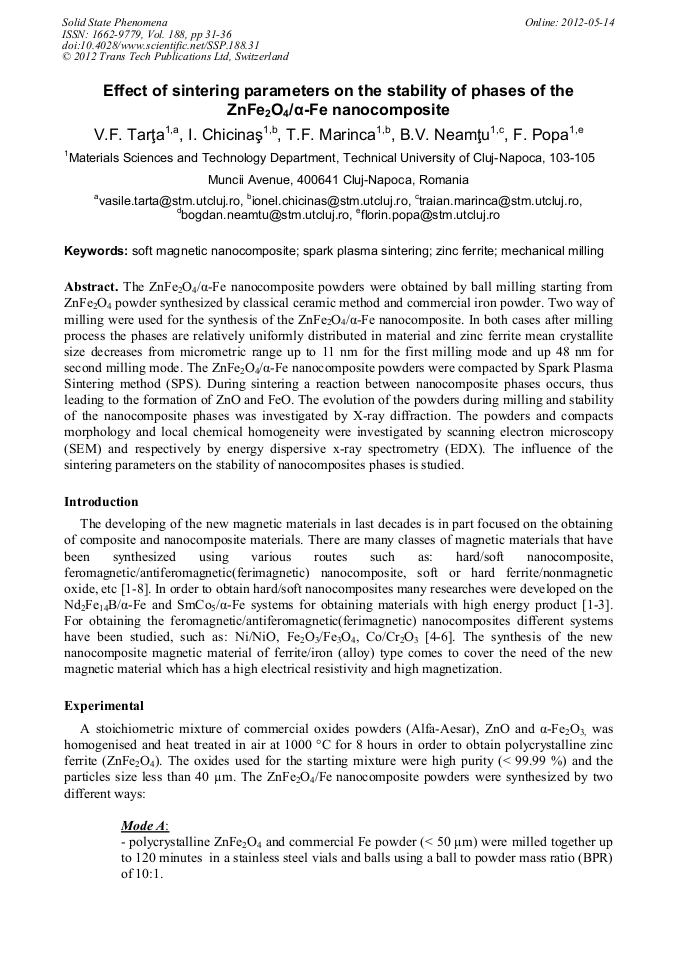 Solid State Phenomena
ISSN: 1662-9779, Vol. 188, pp 31-36
doi:10.4028/www.scientific.net/SSP.188.31
© 2012 Trans Tech Publications Ltd, Switzerland

Online: 2012-05-14

Effect of sintering parameters on the stability of phases of the $ZnFe_2O_4$/α-Fe nanocomposite

V.F. Tarţa$^{1,a}$, I. Chicinaş$^{1,b}$, T.F. Marinca$^{1,b}$, B.V. Neamţu$^{1,c}$, F. Popa$^{1,e}$

$^1$Materials Sciences and Technology Department, Technical University of Cluj-Napoca, 103-105 Muncii Avenue, 400641 Cluj-Napoca, Romania

$^a$vasile.tarta@stm.utcluj.ro, $^b$ionel.chicinas@stm.utcluj.ro, $^c$traian.marinca@stm.utcluj.ro, $^d$bogdan.neamtu@stm.utcluj.ro, $^e$florin.popa@stm.utcluj.ro

Keywords: soft magnetic nanocomposite; spark plasma sintering; zinc ferrite; mechanical milling

Abstract. The $ZnFe_2O_4$/α-Fe nanocomposite powders were obtained by ball milling starting from $ZnFe_2O_4$ powder synthesized by classical ceramic method and commercial iron powder. Two way of milling were used for the synthesis of the $ZnFe_2O_4$/α-Fe nanocomposite. In both cases after milling process the phases are relatively uniformly distributed in material and zinc ferrite mean crystallite size decreases from micrometric range up to 11 nm for the first milling mode and up 48 nm for second milling mode. The $ZnFe_2O_4$/α-Fe nanocomposite powders were compacted by Spark Plasma Sintering method (SPS). During sintering a reaction between nanocomposite phases occurs, thus leading to the formation of ZnO and FeO. The evolution of the powders during milling and stability of the nanocomposite phases was investigated by X-ray diffraction. The powders and compacts morphology and local chemical homogeneity were investigated by scanning electron microscopy (SEM) and respectively by energy dispersive x-ray spectrometry (EDX). The influence of the sintering parameters on the stability of nanocomposites phases is studied.

Introduction

The developing of the new magnetic materials in last decades is in part focused on the obtaining of composite and nanocomposite materials. There are many classes of magnetic materials that have been synthesized using various routes such as: hard/soft nanocomposite, feromagnetic/antiferomagnetic(ferimagnetic) nanocomposite, soft or hard ferrite/nonmagnetic oxide, etc [1-8]. In order to obtain hard/soft nanocomposites many researches were developed on the $Nd_2Fe_{14}B$/α-Fe and $SmCo_5$/α-Fe systems for obtaining materials with high energy product [1-3]. For obtaining the feromagnetic/antiferomagnetic(ferimagnetic) nanocomposites different systems have been studied, such as: Ni/NiO, $Fe_2O_3$/$Fe_3O_4$, Co/$Cr_2O_3$ [4-6]. The synthesis of the new nanocomposite magnetic material of ferrite/iron (alloy) type comes to cover the need of the new magnetic material which has a high electrical resistivity and high magnetization.

Experimental

A stoichiometric mixture of commercial oxides powders (Alfa-Aesar), ZnO and α-$Fe_2O_3$, was homogenised and heat treated in air at 1000 °C for 8 hours in order to obtain polycrystalline zinc ferrite ($ZnFe_2O_4$). The oxides used for the starting mixture were high purity (< 99.99 %) and the particles size less than 40 µm. The $ZnFe_2O_4$/Fe nanocomposite powders were synthesized by two different ways:

Mode A:
- polycrystalline $ZnFe_2O_4$ and commercial Fe powder (< 50 µm) were milled together up to 120 minutes in a stainless steel vials and balls using a ball to powder mass ratio (BPR) of 10:1.